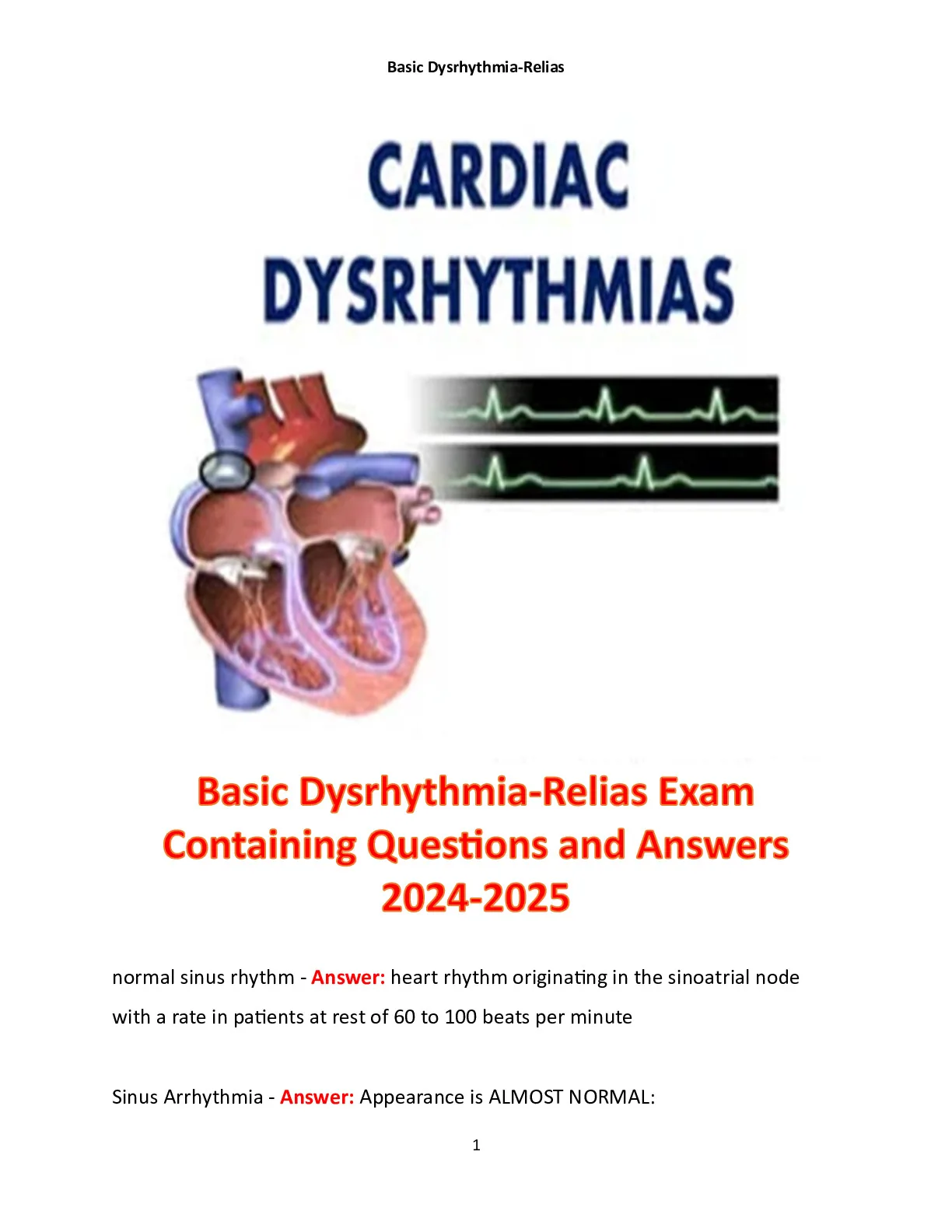 Basic Dysrhythmia-Relias

CARDIAC DYSRHYTHMIAS

Basic Dysrhythmia-Relias Exam Containing Questions and Answers 2024-2025

normal sinus rhythm - Answer: heart rhythm originating in the sinoatrial node with a rate in patients at rest of 60 to 100 beats per minute

Sinus Arrhythmia - Answer: Appearance is ALMOST NORMAL:

1